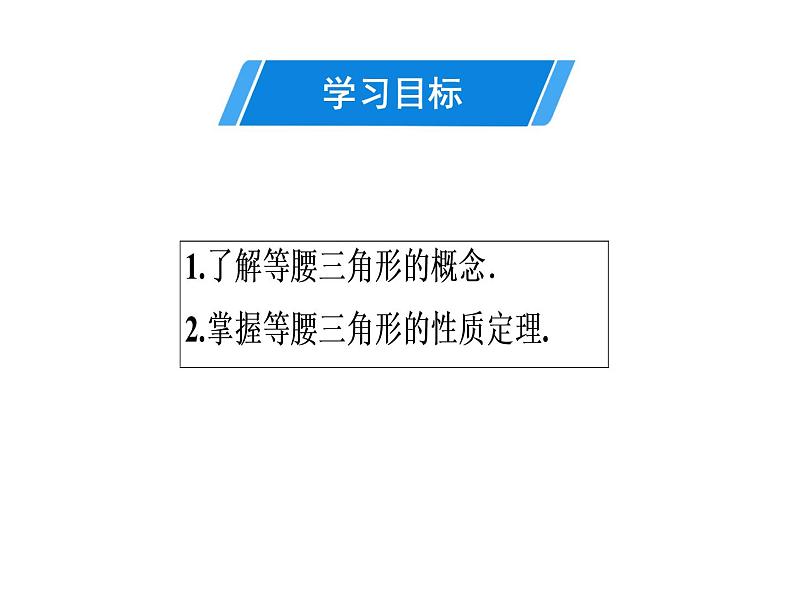 学习目标

1.了解等腰三角形的概念.
2.掌握等腰三角形的性质定理.